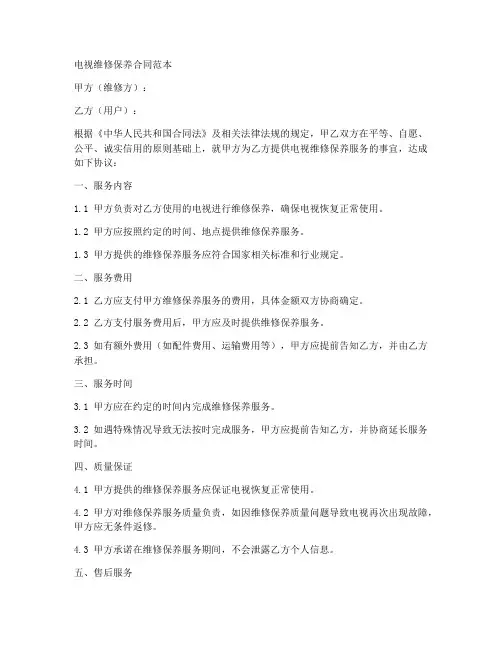 电视维修保养合同范本

甲方（维修方）：

乙方（用户）：

根据《中华人民共和国合同法》及相关法律法规的规定，甲乙双方在平等、自愿、公平、诚实信用的原则基础上，就甲方为乙方提供电视维修保养服务的事宜，达成如下协议：

一、服务内容

1.1 甲方负责对乙方使用的电视进行维修保养，确保电视恢复正常使用。

1.2 甲方应按照约定的时间、地点提供维修保养服务。

1.3 甲方提供的维修保养服务应符合国家相关标准和行业规定。

二、服务费用

2.1 乙方应支付甲方维修保养服务的费用，具体金额双方协商确定。

2.2 乙方支付服务费用后，甲方应及时提供维修保养服务。

2.3 如有额外费用（如配件费用、运输费用等），甲方应提前告知乙方，并由乙方承担。

三、服务时间

3.1 甲方应在约定的时间内完成维修保养服务。

3.2 如遇特殊情况导致无法按时完成服务，甲方应提前告知乙方，并协商延长服务时间。

四、质量保证

4.1 甲方提供的维修保养服务应保证电视恢复正常使用。

4.2 甲方对维修保养服务质量负责，如因维修保养质量问题导致电视再次出现故障，甲方应无条件返修。

4.3 甲方承诺在维修保养服务期间，不会泄露乙方个人信息。

五、售后服务